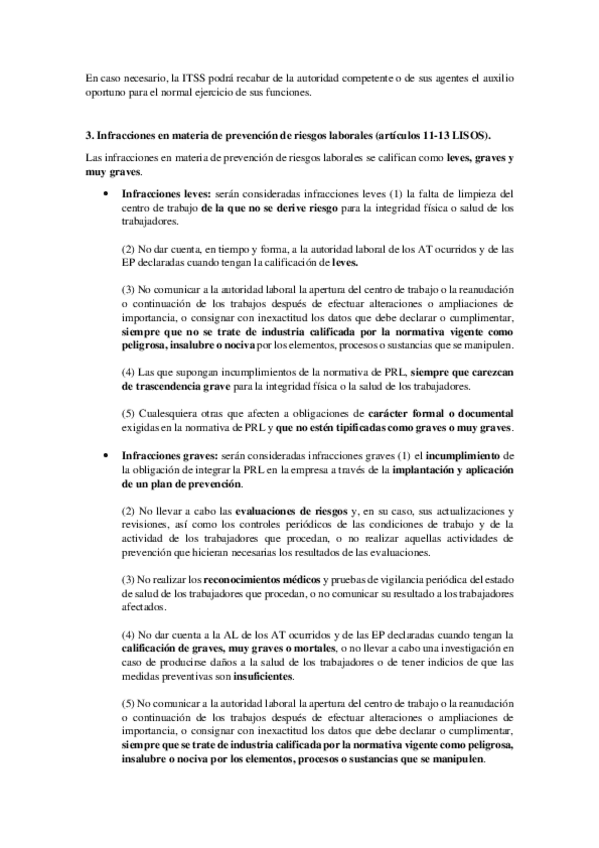 En caso necesario, la ITSS podrá recabar de la autoridad competente o de sus agentes el auxilio oportuno para el normal ejercicio de sus funciones.

3. Infracciones en materia de prevención de riesgos laborales (artículos 11-13 LISOS).

Las infracciones en materia de prevención de riesgos laborales se califican como leves, graves y muy graves.

• Infracciones leves: serán consideradas infracciones leves (1) la falta de limpieza del centro de trabajo de la que no se derive riesgo para la integridad física o salud de los trabajadores.

(2) No dar cuenta, en tiempo y forma, a la autoridad laboral de los AT ocurridos y de las EP declaradas cuando tengan la calificación de leves.

(3) No comunicar a la autoridad laboral la apertura del centro de trabajo o la reanudación o continuación de los trabajos después de efectuar alteraciones o ampliaciones de importancia, o consignar con inexactitud los datos que debe declarar o cumplimentar, siempre que no se trate de industria calificada por la normativa vigente como peligrosa, insalubre o nociva por los elementos, procesos o sustancias que se manipulen.

(4) Las que supongan incumplimientos de la normativa de PRL, siempre que carezcan de trascendencia grave para la integridad física o la salud de los trabajadores.

(5) Cualesquiera otras que afecten a obligaciones de carácter formal o documental exigidas en la normativa de PRL y que no estén tipificadas como graves o muy graves.

• Infracciones graves: serán consideradas infracciones graves (1) el incumplimiento de la obligación de integrar la PRL en la empresa a través de la implantación y aplicación de un plan de prevención.

(2) No llevar a cabo las evaluaciones de riesgos y, en su caso, sus actualizaciones y revisiones, así como los controles periódicos de las condiciones de trabajo y de la actividad de los trabajadores que procedan, o no realizar aquellas actividades de prevención que hicieran necesarias los resultados de las evaluaciones.

(3) No realizar los reconocimientos médicos y pruebas de vigilancia periódica del estado de salud de los trabajadores que procedan, o no comunicar su resultado a los trabajadores afectados.

(4) No dar cuenta a la AL de los AT ocurridos y de las EP declaradas cuando tengan la calificación de graves, muy graves o mortales, o no llevar a cabo una investigación en caso de producirse daños a la salud de los trabajadores o de tener indicios de que las medidas preventivas son insuficientes.

(5) No comunicar a la autoridad laboral la apertura del centro de trabajo o la reanudación o continuación de los trabajos después de efectuar alteraciones o ampliaciones de importancia, o consignar con inexactitud los datos que debe declarar o cumplimentar, siempre que se trate de industria calificada por la normativa vigente como peligrosa, insalubre o nociva por los elementos, procesos o sustancias que se manipulen.